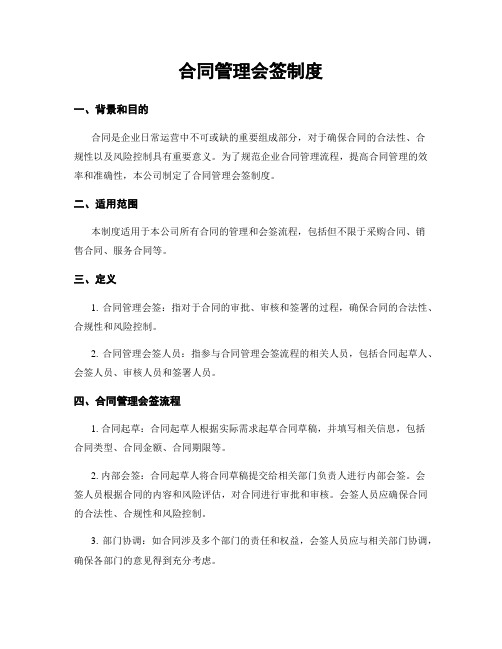 合同管理会签制度

一、背景和目的

合同是企业日常运营中不可或缺的重要组成部分，对于确保合同的合法性、合规性以及风险控制具有重要意义。为了规范企业合同管理流程，提高合同管理的效率和准确性，本公司制定了合同管理会签制度。

二、适用范围

本制度适用于本公司所有合同的管理和会签流程，包括但不限于采购合同、销售合同、服务合同等。

三、定义

1. 合同管理会签：指对于合同的审批、审核和签署的过程，确保合同的合法性、合规性和风险控制。

2. 合同管理会签人员：指参与合同管理会签流程的相关人员，包括合同起草人、会签人员、审核人员和签署人员。

四、合同管理会签流程

1. 合同起草：合同起草人根据实际需求起草合同草稿，并填写相关信息，包括合同类型、合同金额、合同期限等。

2. 内部会签：合同起草人将合同草稿提交给相关部门负责人进行内部会签。会签人员根据合同的内容和风险评估，对合同进行审批和审核。会签人员应确保合同的合法性、合规性和风险控制。

3. 部门协调：如合同涉及多个部门的责任和权益，会签人员应与相关部门协调，确保各部门的意见得到充分考虑。